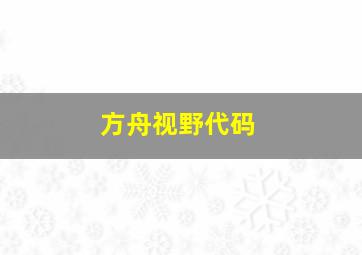 方舟视野代码